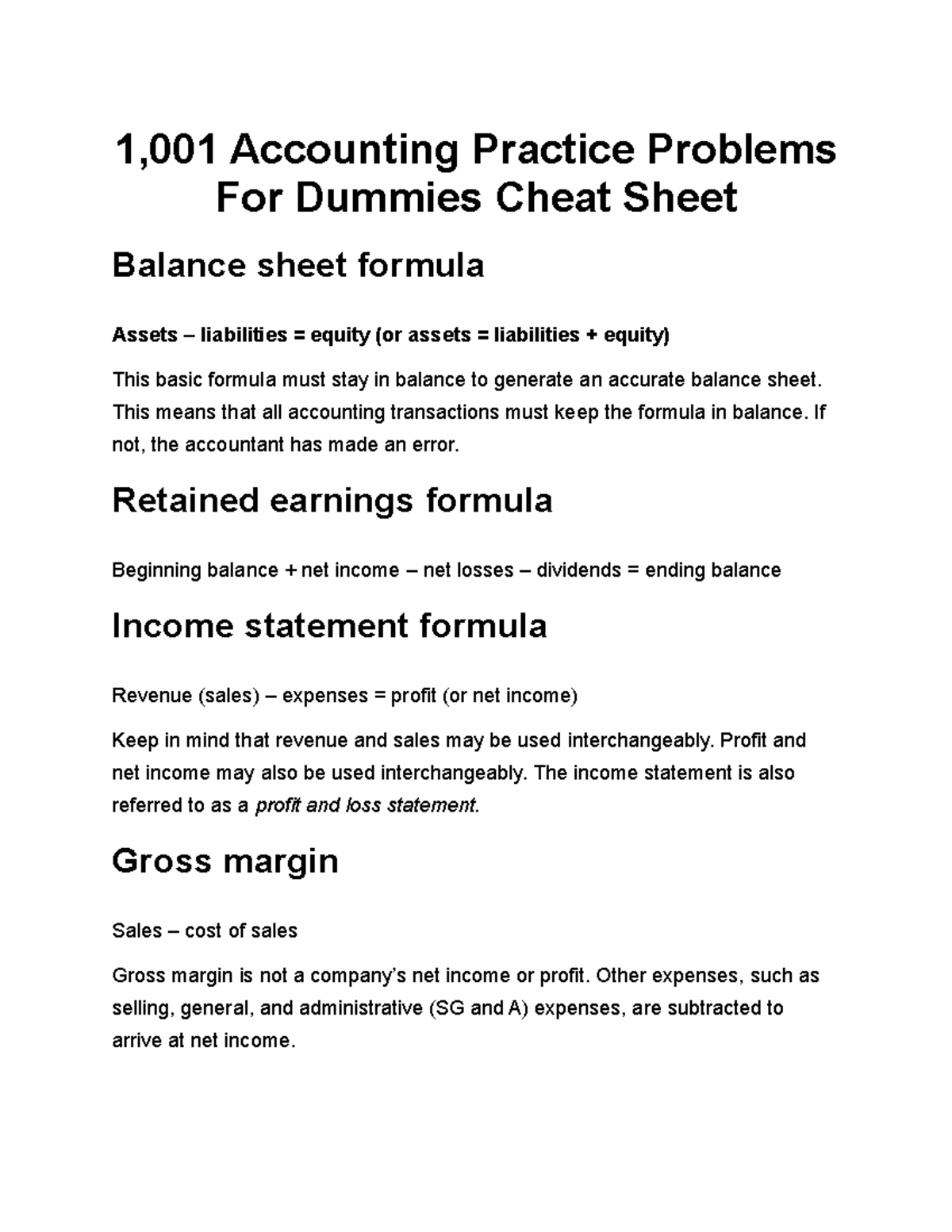 1,001 Accounting Practice Problems For Dummies Cheat Sheet

Balance sheet formula

Assets – liabilities = equity (or assets = liabilities + equity)

This basic formula must stay in balance to generate an accurate balance sheet. This means that all accounting transactions must keep the formula in balance. If not, the accountant has made an error.

Retained earnings formula

Beginning balance + net income – net losses – dividends = ending balance

Income statement formula

Revenue (sales) – expenses = profit (or net income)

Keep in mind that revenue and sales may be used interchangeably. Profit and net income may also be used interchangeably. The income statement is also referred to as a profit and loss statement.

Gross margin

Sales – cost of sales

Gross margin is not a company's net income or profit. Other expenses, such as selling, general, and administrative (SG and A) expenses, are subtracted to arrive at net income.